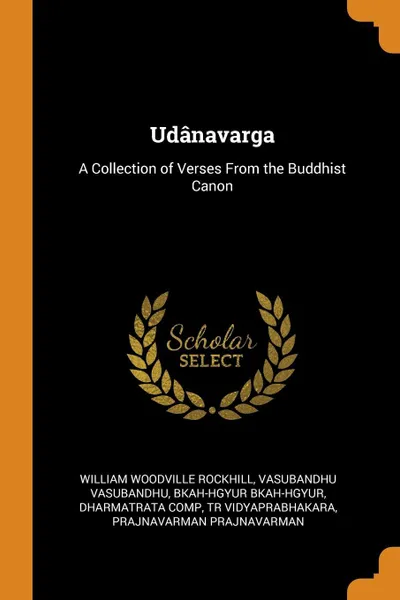 Udânavarga

A Collection of Verses From the Buddhist Canon

Scholar
SELECT

WILLIAM WOODVILLE ROCKHILL, VASUBANDHU VASUBANDHU, BKAH-HGYUR BKAH-HGYUR, DHARMATRATA COMP, TR VIDYAPRABHAKARA, PRAJNAVARMAN PRAJNAVARMAN